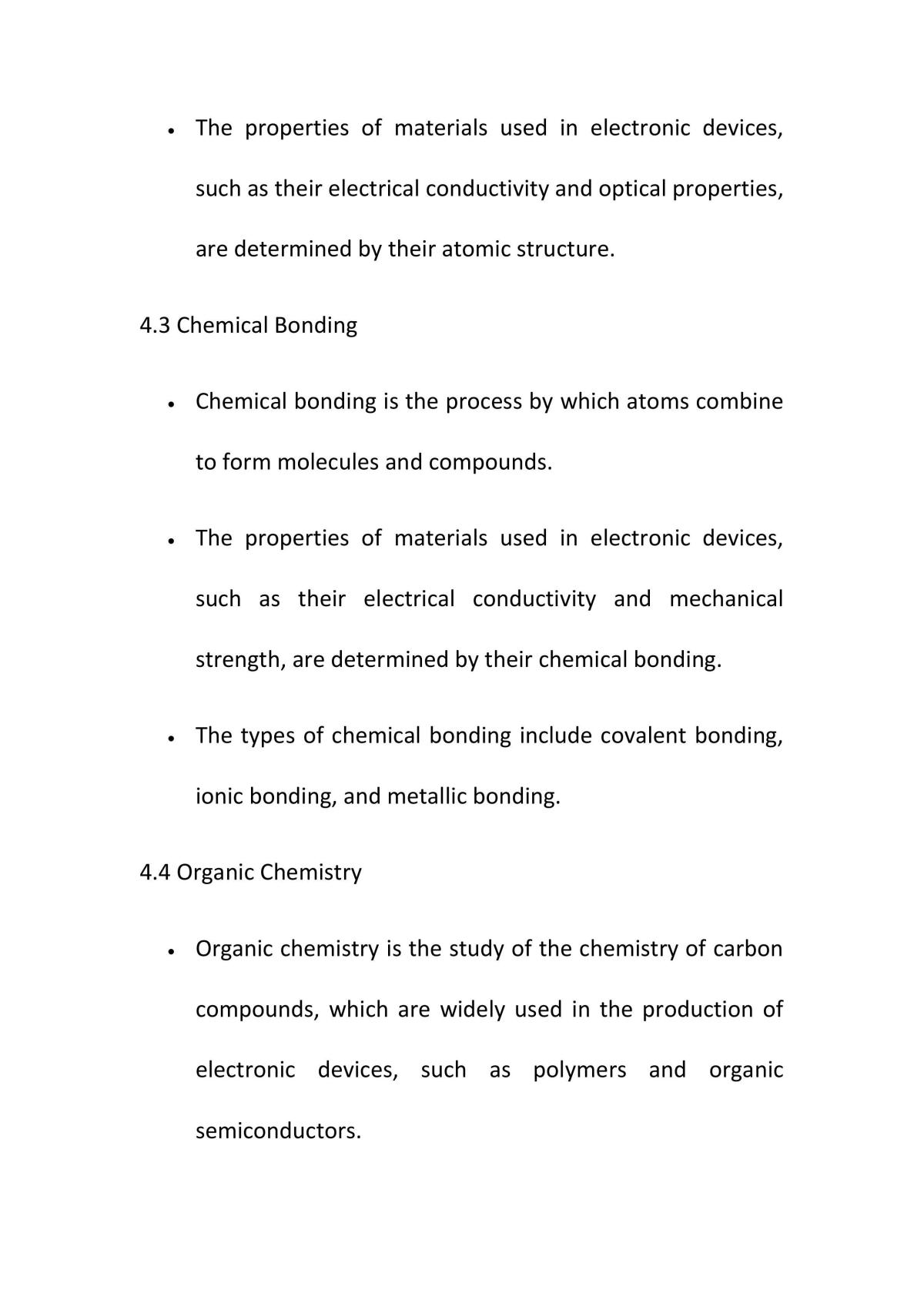 • The properties of materials used in electronic devices, such as their electrical conductivity and optical properties, are determined by their atomic structure.

4.3 Chemical Bonding

• Chemical bonding is the process by which atoms combine to form molecules and compounds.

• The properties of materials used in electronic devices, such as their electrical conductivity and mechanical strength, are determined by their chemical bonding.

• The types of chemical bonding include covalent bonding, ionic bonding, and metallic bonding.

4.4 Organic Chemistry

• Organic chemistry is the study of the chemistry of carbon compounds, which are widely used in the production of electronic devices, such as polymers and organic semiconductors.